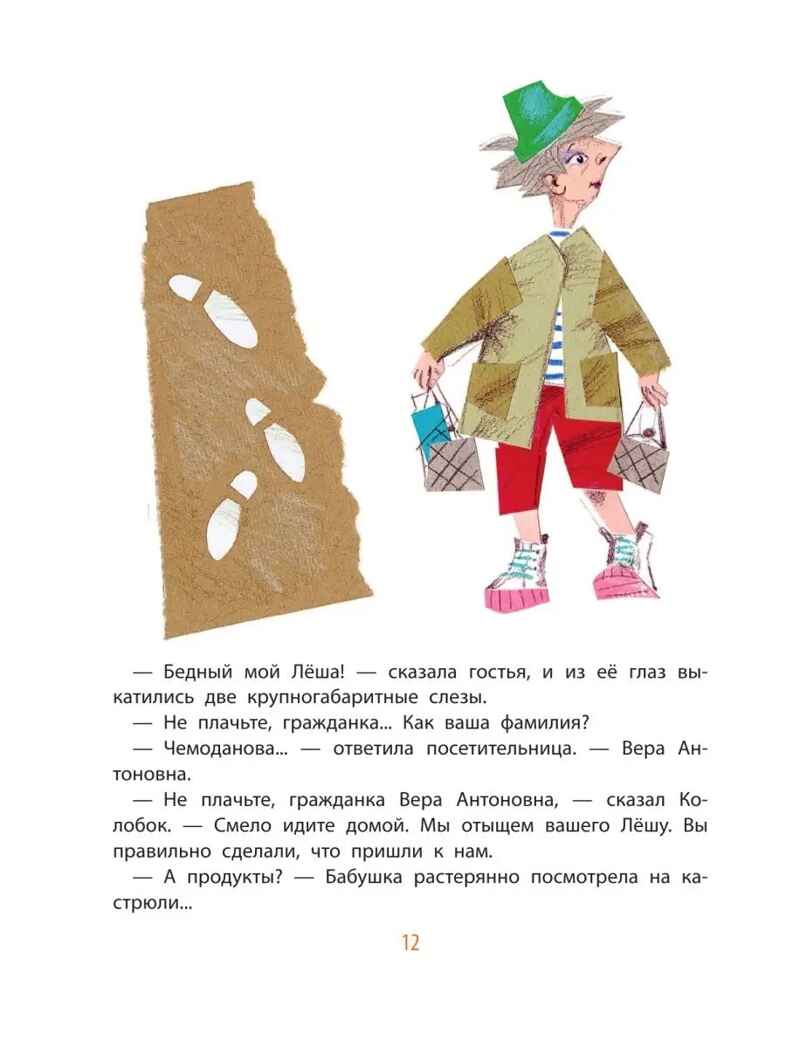 — Бедный мой Лёша! — сказала гостья, и из её глаз выкатились две крупногабаритные слезы.

— Не плачьте, гражданка... Как ваша фамилия?

— Чемоданова... — ответила посетительница. — Вера Антоновна.

— Не плачьте, гражданка Вера Антоновна, — сказал Колобок. — Смело идите домой. Мы отыщем вашего Лёшу. Вы правильно сделали, что пришли к нам.

— А продукты? — Бабушка растерянно посмотрела на кастрюли...

12